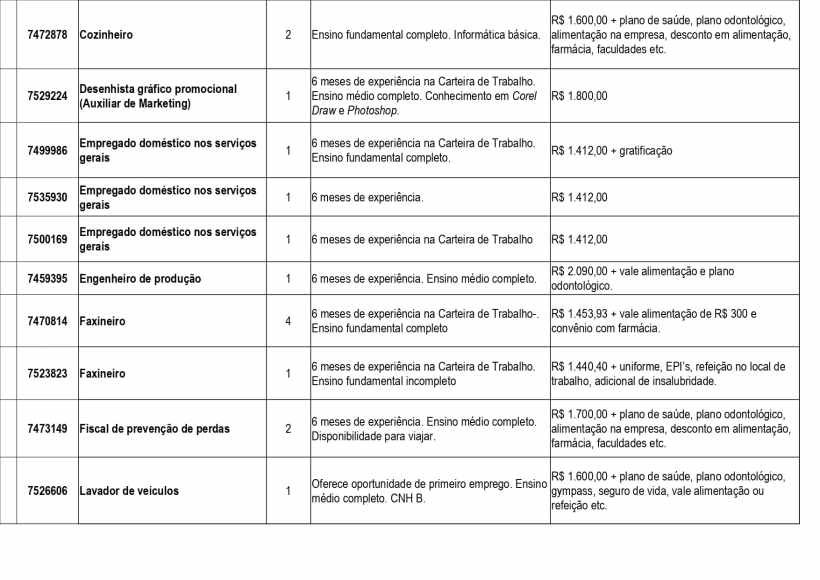 | 7472878 | Cozinheiro | 2 | Ensino fundamental completo. Informática básica. | R$ 1.600,00 + plano de saúde, plano odontológico, alimentação na empresa, desconto em alimentação, farmácia, faculdades etc. |
|---|---|---|---|---|
| 7529224 | Desenhista gráfico promocional (Auxiliar de Marketing) | 1 | 6 meses de experiência na Carteira de Trabalho. Ensino médio completo. Conhecimento em Corel Draw e Photoshop. | R$ 1.800,00 |
| 7499986 | Empregado doméstico nos serviços gerais | 1 | 6 meses de experiência na Carteira de Trabalho. Ensino fundamental completo. | R$ 1.412,00 + gratificação |
| 7535930 | Empregado doméstico nos serviços gerais | 1 | 6 meses de experiência. | R$ 1.412,00 |
| 7500169 | Empregado doméstico nos serviços gerais | 1 | 6 meses de experiência na Carteira de Trabalho | R$ 1.412,00 |
| 7459395 | Engenheiro de produção | 1 | 6 meses de experiência. Ensino médio completo. | R$ 2.090,00 + vale alimentação e plano odontológico. |
| 7470814 | Faxineiro | 4 | 6 meses de experiência na Carteira de Trabalho-. Ensino fundamental completo | R$ 1.453,93 + vale alimentação de R$ 300 e convênio com farmácia. |
| 7523823 | Faxineiro | 1 | 6 meses de experiência na Carteira de Trabalho. Ensino fundamental incompleto | R$ 1.440,40 + uniforme, EPI's, refeição no local de trabalho, adicional de insalubridade. |
| 7473149 | Fiscal de prevenção de perdas | 2 | 6 meses de experiência. Ensino médio completo. Disponibilidade para viajar. | R$ 1.700,00 + plano de saúde, plano odontológico, alimentação na empresa, desconto em alimentação, farmácia, faculdades etc. |
| 7526606 | Lavador de veículos | 1 | Oferece oportunidade de primeiro emprego. Ensino médio completo. CNH B. | R$ 1.600,00 + plano de saúde, plano odontológico, gympass, seguro de vida, vale alimentação ou refeição etc. |